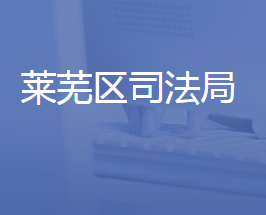 莱芜区司法局